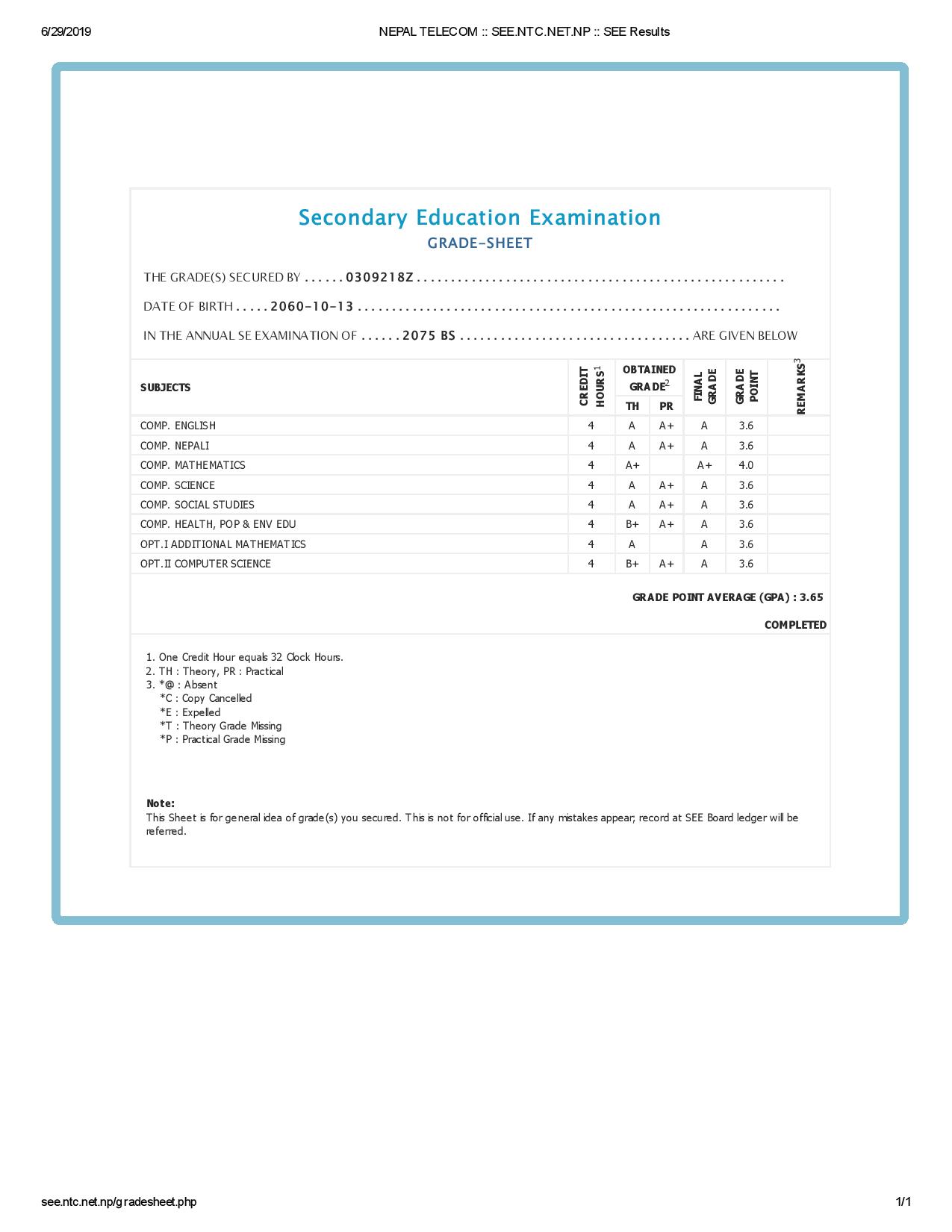 6/29/2019 NEPAL TELECOM :: SEE.NTC.NET.NP :: SEE Results

Secondary Education Examination
GRADE-SHEET

THE GRADE(S) SECURED BY ...... 0309218Z ......................................................

DATE OF BIRTH ..... 2060-10-13 ..............................................................

IN THE ANNUAL SE EXAMINATION OF ...... 2075 BS .................................. ARE GIVEN BELOW

| SUBJECTS | CREDIT HOURS$^1$ | OBTAINED GRADE$^2$ TH | OBTAINED GRADE$^2$ PR | FINAL GRADE | GRADE POINT | REMARKS$^3$ |
|---|---|---|---|---|---|---|
| COMP. ENGLISH | 4 | A | A+ | A | 3.6 | |
| COMP. NEPALI | 4 | A | A+ | A | 3.6 | |
| COMP. MATHEMATICS | 4 | A+ | | A+ | 4.0 | |
| COMP. SCIENCE | 4 | A | A+ | A | 3.6 | |
| COMP. SOCIAL STUDIES | 4 | A | A+ | A | 3.6 | |
| COMP. HEALTH, POP & ENV EDU | 4 | B+ | A+ | A | 3.6 | |
| OPT.I ADDITIONAL MATHEMATICS | 4 | A | | A | 3.6 | |
| OPT.II COMPUTER SCIENCE | 4 | B+ | A+ | A | 3.6 | |

GRADE POINT AVERAGE (GPA) : 3.65

COMPLETED

1. One Credit Hour equals 32 Clock Hours.
2. TH : Theory, PR : Practical
3. *@ : Absent
*C : Copy Cancelled
*E : Expelled
*T : Theory Grade Missing
*P : Practical Grade Missing

Note:
This Sheet is for general idea of grade(s) you secured. This is not for official use. If any mistakes appear; record at SEE Board ledger will be referred.

see.ntc.net.np/gradesheet.php 1/1